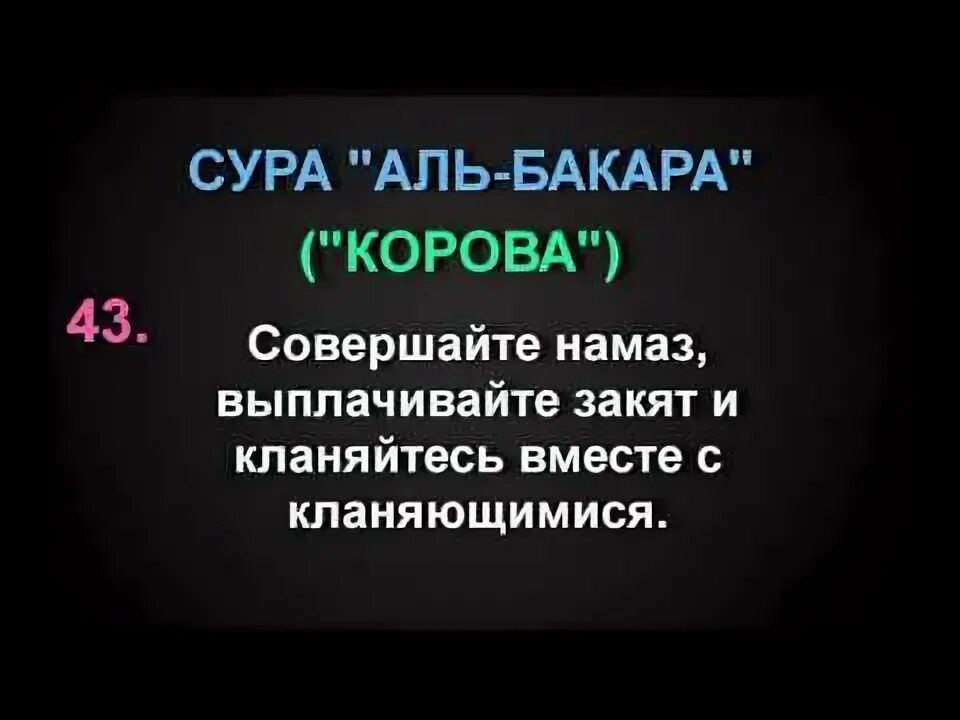 СУРА "АЛЬ-БАКАРА"
("КОРОВА")

43. Совершайте намаз, выплачивайте закят и кланяйтесь вместе с кланяющимися.